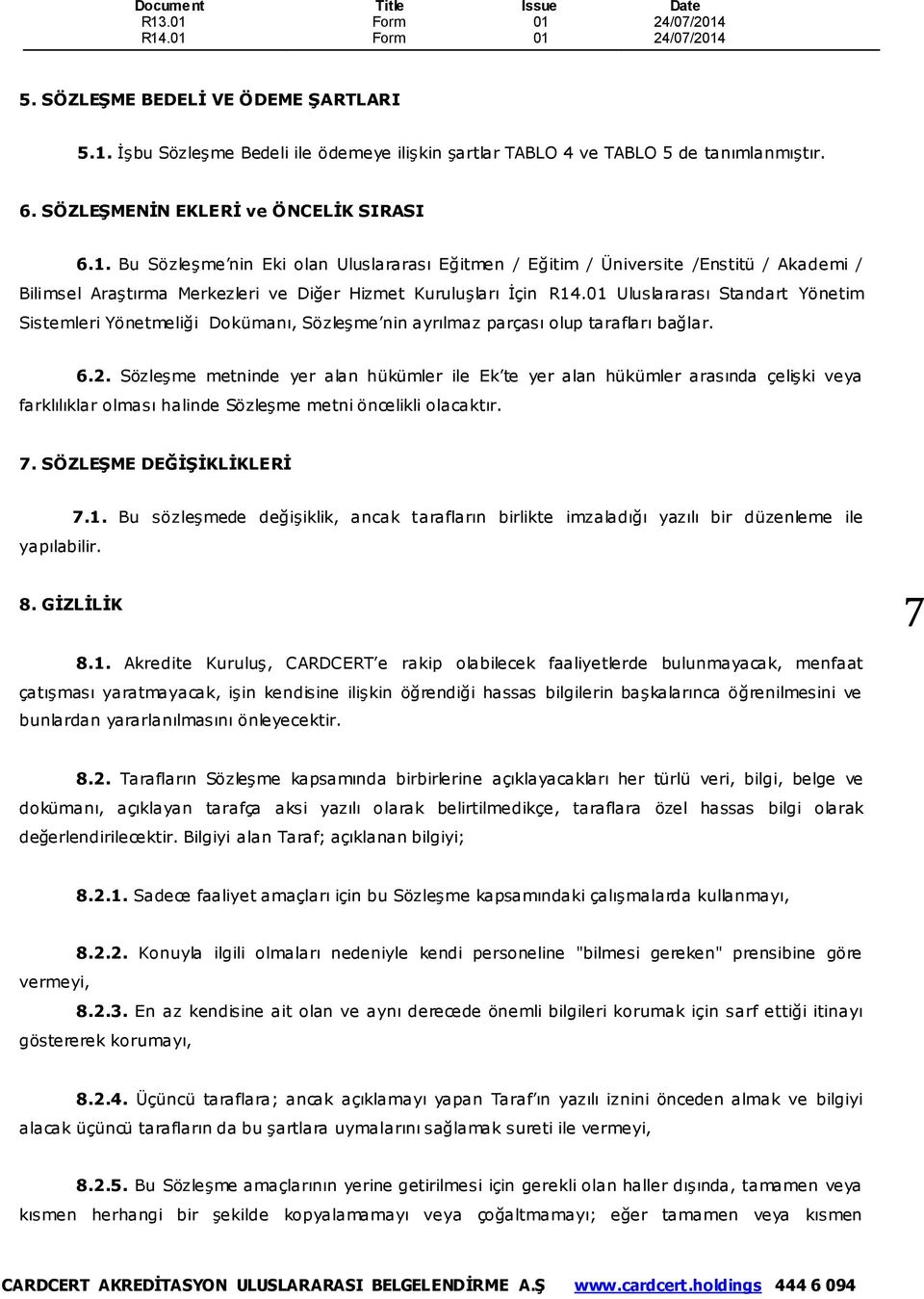 | Document | Title | Issue | Date |
|---|---|---|---|
| R13.01 | Form | 01 | 24/07/2014 |
| R14.01 | Form | 01 | 24/07/2014 |

5. SÖZLEŞME BEDELİ VE ÖDEME ŞARTLARI

5.1. İşbu Sözleşme Bedeli ile ödemeye ilişkin şartlar TABLO 4 ve TABLO 5 de tanımlanmıştır.

6. SÖZLEŞMENİN EKLERİ ve ÖNCELİK SIRASI

6.1. Bu Sözleşme'nin Eki olan Uluslararası Eğitmen / Eğitim / Üniversite /Enstitü / Akademi / Bilimsel Araştırma Merkezleri ve Diğer Hizmet Kuruluşları İçin R14.01 Uluslararası Standart Yönetim Sistemleri Yönetmeliği Dokümanı, Sözleşme'nin ayrılmaz parçası olup tarafları bağlar.

6.2. Sözleşme metninde yer alan hükümler ile Ek'te yer alan hükümler arasında çelişki veya farklılıklar olması halinde Sözleşme metni öncelikli olacaktır.

7. SÖZLEŞME DEĞİŞİKLİKLERİ

7.1. Bu sözleşmede değişiklik, ancak tarafların birlikte imzaladığı yazılı bir düzenleme ile yapılabilir.

8. GİZLİLİK

7

8.1. Akredite Kuruluş, CARDCERT'e rakip olabilecek faaliyetlerde bulunmayacak, menfaat çatışması yaratmayacak, işin kendisine ilişkin öğrendiği hassas bilgilerin başkalarınca öğrenilmesini ve bunlardan yararlanılmasını önleyecektir.

8.2. Tarafların Sözleşme kapsamında birbirlerine açıklayacakları her türlü veri, bilgi, belge ve dokümanı, açıklayan tarafça aksi yazılı olarak belirtilmedikçe, taraflara özel hassas bilgi olarak değerlendirilecektir. Bilgiyi alan Taraf; açıklanan bilgiyi;

8.2.1. Sadece faaliyet amaçları için bu Sözleşme kapsamındaki çalışmalarda kullanmayı,

8.2.2. Konuyla ilgili olmaları nedeniyle kendi personeline "bilmesi gereken" prensibine göre vermeyi,

8.2.3. En az kendisine ait olan ve aynı derecede önemli bilgileri korumak için sarf ettiği itinayı göstererek korumayı,

8.2.4. Üçüncü taraflara; ancak açıklamayı yapan Taraf'ın yazılı iznini önceden almak ve bilgiyi alacak üçüncü tarafların da bu şartlara uymalarını sağlamak sureti ile vermeyi,

8.2.5. Bu Sözleşme amaçlarının yerine getirilmesi için gerekli olan haller dışında, tamamen veya kısmen herhangi bir şekilde kopyalamamayı veya çoğaltmamayı; eğer tamamen veya kısmen

CARDCERT AKREDİTASYON ULUSLARARASI BELGELENDİRME A.Ş www.cardcert.holdings 444 6 094